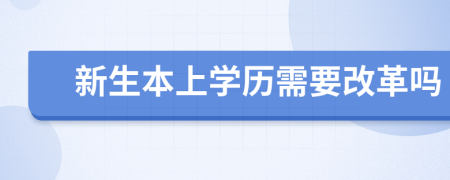 新生本上学历需要改革吗